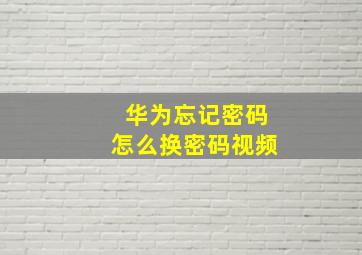 华为忘记密码
怎么换密码视频